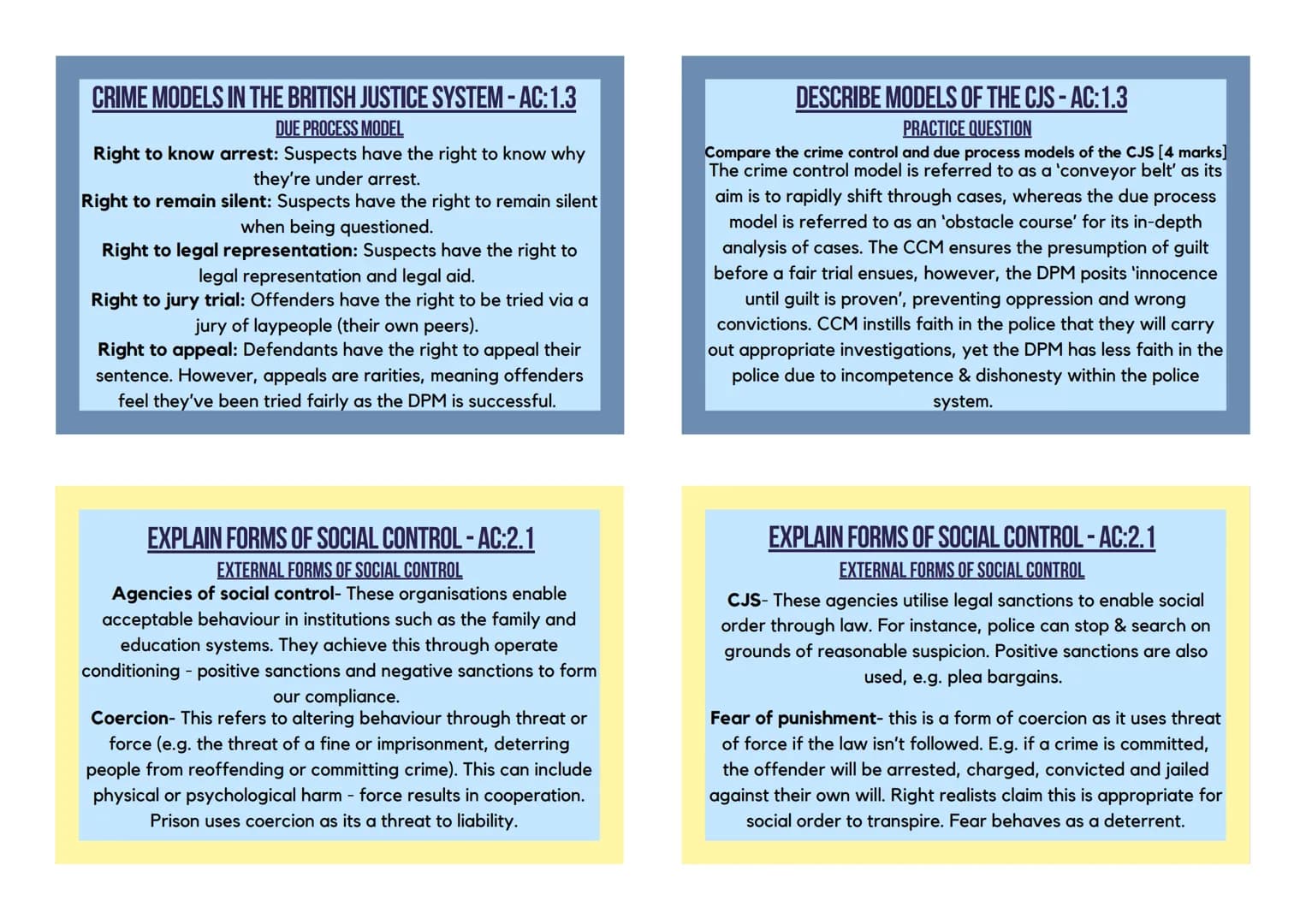 CRIME MODELS IN THE BRITISH JUSTICE SYSTEM - AC:1.3

DUE PROCESS MODEL

Right to know arrest: Suspects have the right to know why they're under arrest.
Right to remain silent: Suspects have the right to remain silent when being questioned.
Right to legal representation: Suspects have the right to legal representation and legal aid.
Right to jury trial: Offenders have the right to be tried via a jury of laypeople (their own peers).
Right to appeal: Defendants have the right to appeal their sentence. However, appeals are rarities, meaning offenders feel they've been tried fairly as the DPM is successful.

DESCRIBE MODELS OF THE CJS - AC:1.3

PRACTICE QUESTION

Compare the crime control and due process models of the CJS [4 marks]
The crime control model is referred to as a 'conveyor belt' as its aim is to rapidly shift through cases, whereas the due process model is referred to as an 'obstacle course' for its in-depth analysis of cases. The CCM ensures the presumption of guilt before a fair trial ensues, however, the DPM posits 'innocence until guilt is proven', preventing oppression and wrong convictions. CCM instills faith in the police that they will carry out appropriate investigations, yet the DPM has less faith in the police due to incompetence & dishonesty within the police system.

EXPLAIN FORMS OF SOCIAL CONTROL - AC:2.1

EXTERNAL FORMS OF SOCIAL CONTROL

Agencies of social control- These organisations enable acceptable behaviour in institutions such as the family and education systems. They achieve this through operate conditioning - positive sanctions and negative sanctions to form our compliance.
Coercion- This refers to altering behaviour through threat or force (e.g. the threat of a fine or imprisonment, deterring people from reoffending or committing crime). This can include physical or psychological harm - force results in cooperation. Prison uses coercion as its a threat to liability.

EXPLAIN FORMS OF SOCIAL CONTROL - AC:2.1

EXTERNAL FORMS OF SOCIAL CONTROL

CJS- These agencies utilise legal sanctions to enable social order through law. For instance, police can stop & search on grounds of reasonable suspicion. Positive sanctions are also used, e.g. plea bargains.

Fear of punishment- this is a form of coercion as it uses threat of force if the law isn't followed. E.g. if a crime is committed, the offender will be arrested, charged, convicted and jailed against their own will. Right realists claim this is appropriate for social order to transpire. Fear behaves as a deterrent.